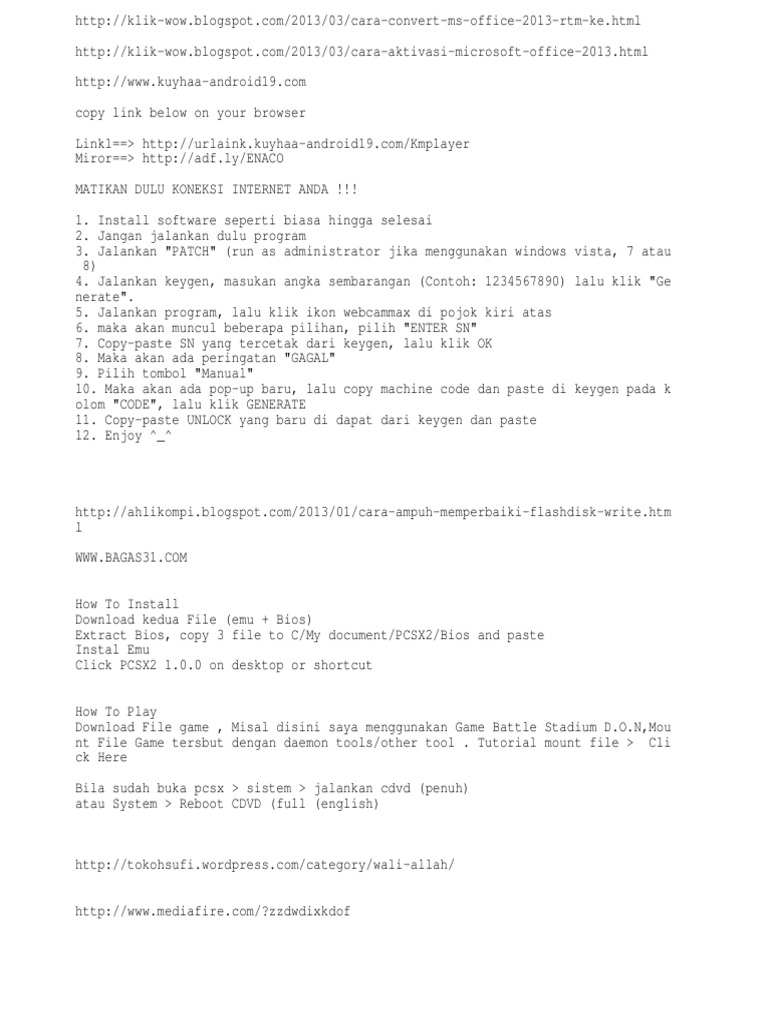 http://klik-wow.blogspot.com/2013/03/cara-convert-ms-office-2013-rtm-ke.html

http://klik-wow.blogspot.com/2013/03/cara-aktivasi-microsoft-office-2013.html

http://www.kuyhaa-android19.com

copy link below on your browser

Link1==> http://urlaink.kuyhaa-android19.com/Kmplayer
Miror==> http://adf.ly/ENACO

MATIKAN DULU KONEKSI INTERNET ANDA !!!

1. Install software seperti biasa hingga selesai
2. Jangan jalankan dulu program
3. Jalankan "PATCH" (run as administrator jika menggunakan windows vista, 7 atau 8)
4. Jalankan keygen, masukan angka sembarangan (Contoh: 1234567890) lalu klik "Generate".
5. Jalankan program, lalu klik ikon webcammax di pojok kiri atas
6. maka akan muncul beberapa pilihan, pilih "ENTER SN"
7. Copy-paste SN yang tercetak dari keygen, lalu klik OK
8. Maka akan ada peringatan "GAGAL"
9. Pilih tombol "Manual"
10. Maka akan ada pop-up baru, lalu copy machine code dan paste di keygen pada kolom "CODE", lalu klik GENERATE
11. Copy-paste UNLOCK yang baru di dapat dari keygen dan paste
12. Enjoy ^_^

http://ahlikompi.blogspot.com/2013/01/cara-ampuh-memperbaiki-flashdisk-write.html

WWW.BAGAS31.COM

How To Install
Download kedua File (emu + Bios)
Extract Bios, copy 3 file to C/My document/PCSX2/Bios and paste
Instal Emu
Click PCSX2 1.0.0 on desktop or shortcut

How To Play
Download File game , Misal disini saya menggunakan Game Battle Stadium D.O.N,Mount File Game tersbut dengan daemon tools/other tool . Tutorial mount file > Click Here

Bila sudah buka pcsx > sistem > jalankan cdvd (penuh)
atau System > Reboot CDVD (full (english)

http://tokohsufi.wordpress.com/category/wali-allah/

http://www.mediafire.com/?zzdwdixkdof